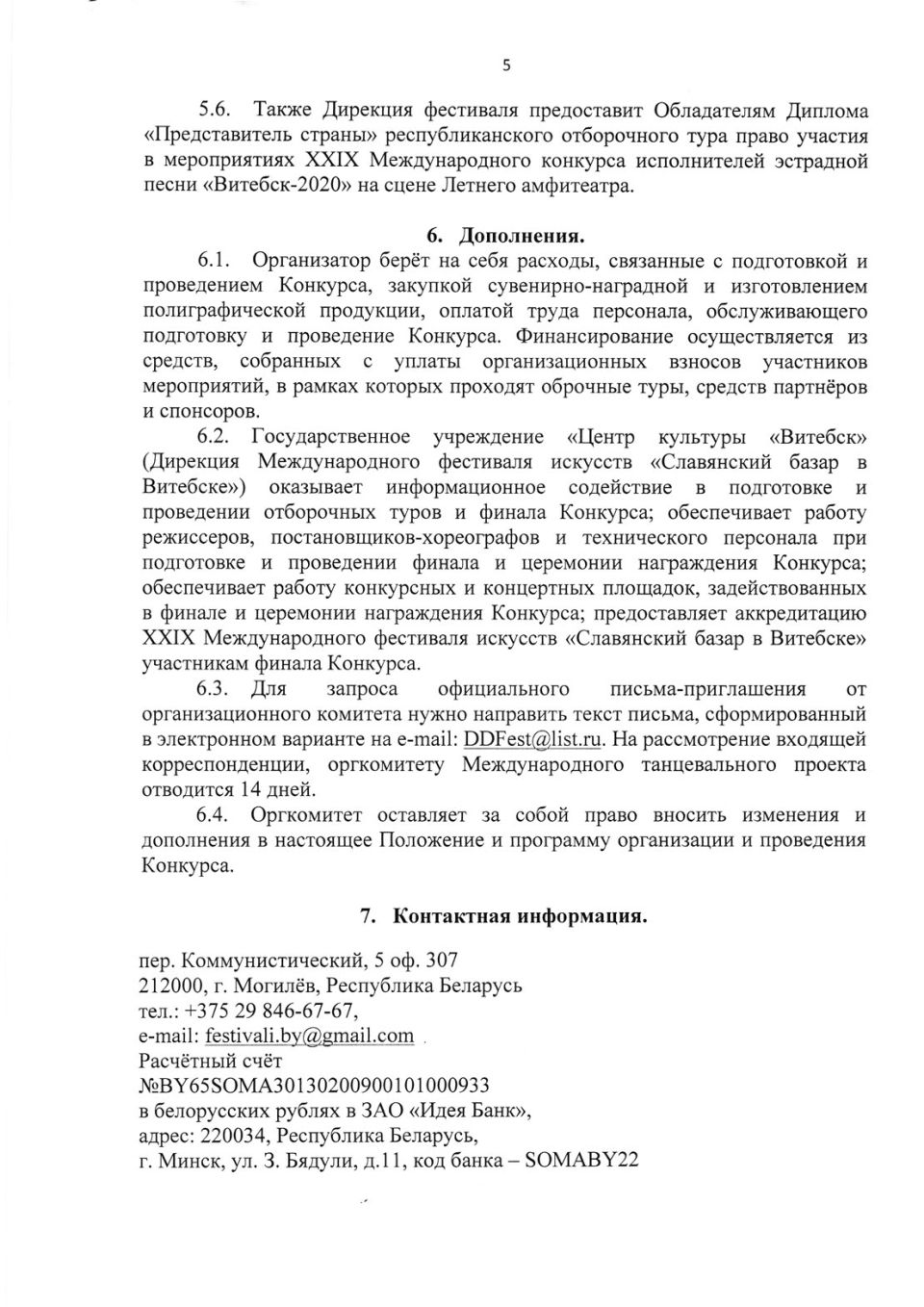 5

5.6. Также Дирекция фестиваля предоставит Обладателям Диплома «Представитель страны» республиканского отборочного тура право участия в мероприятиях XXIX Международного конкурса исполнителей эстрадной песни «Витебск-2020» на сцене Летнего амфитеатра.

6. Дополнения.

6.1. Организатор берёт на себя расходы, связанные с подготовкой и проведением Конкурса, закупкой сувенирно-наградной и изготовлением полиграфической продукции, оплатой труда персонала, обслуживающего подготовку и проведение Конкурса. Финансирование осуществляется из средств, собранных с уплаты организационных взносов участников мероприятий, в рамках которых проходят оброчные туры, средств партнёров и спонсоров.

6.2. Государственное учреждение «Центр культуры «Витебск» (Дирекция Международного фестиваля искусств «Славянский базар в Витебске») оказывает информационное содействие в подготовке и проведении отборочных туров и финала Конкурса; обеспечивает работу режиссеров, постановщиков-хореографов и технического персонала при подготовке и проведении финала и церемонии награждения Конкурса; обеспечивает работу конкурсных и концертных площадок, задействованных в финале и церемонии награждения Конкурса; предоставляет аккредитацию XXIX Международного фестиваля искусств «Славянский базар в Витебске» участникам финала Конкурса.

6.3. Для запроса официального письма-приглашения от организационного комитета нужно направить текст письма, сформированный в электронном варианте на e-mail: DDFest@list.ru. На рассмотрение входящей корреспонденции, оргкомитету Международного танцевального проекта отводится 14 дней.

6.4. Оргкомитет оставляет за собой право вносить изменения и дополнения в настоящее Положение и программу организации и проведения Конкурса.

7. Контактная информация.

пер. Коммунистический, 5 оф. 307
212000, г. Могилёв, Республика Беларусь
тел.: +375 29 846-67-67,
e-mail: festivali.by@gmail.com
Расчётный счёт
№BY65SOMA30130200900101000933
в белорусских рублях в ЗАО «Идея Банк»,
адрес: 220034, Республика Беларусь,
г. Минск, ул. З. Бядули, д.11, код банка – SOMABY22